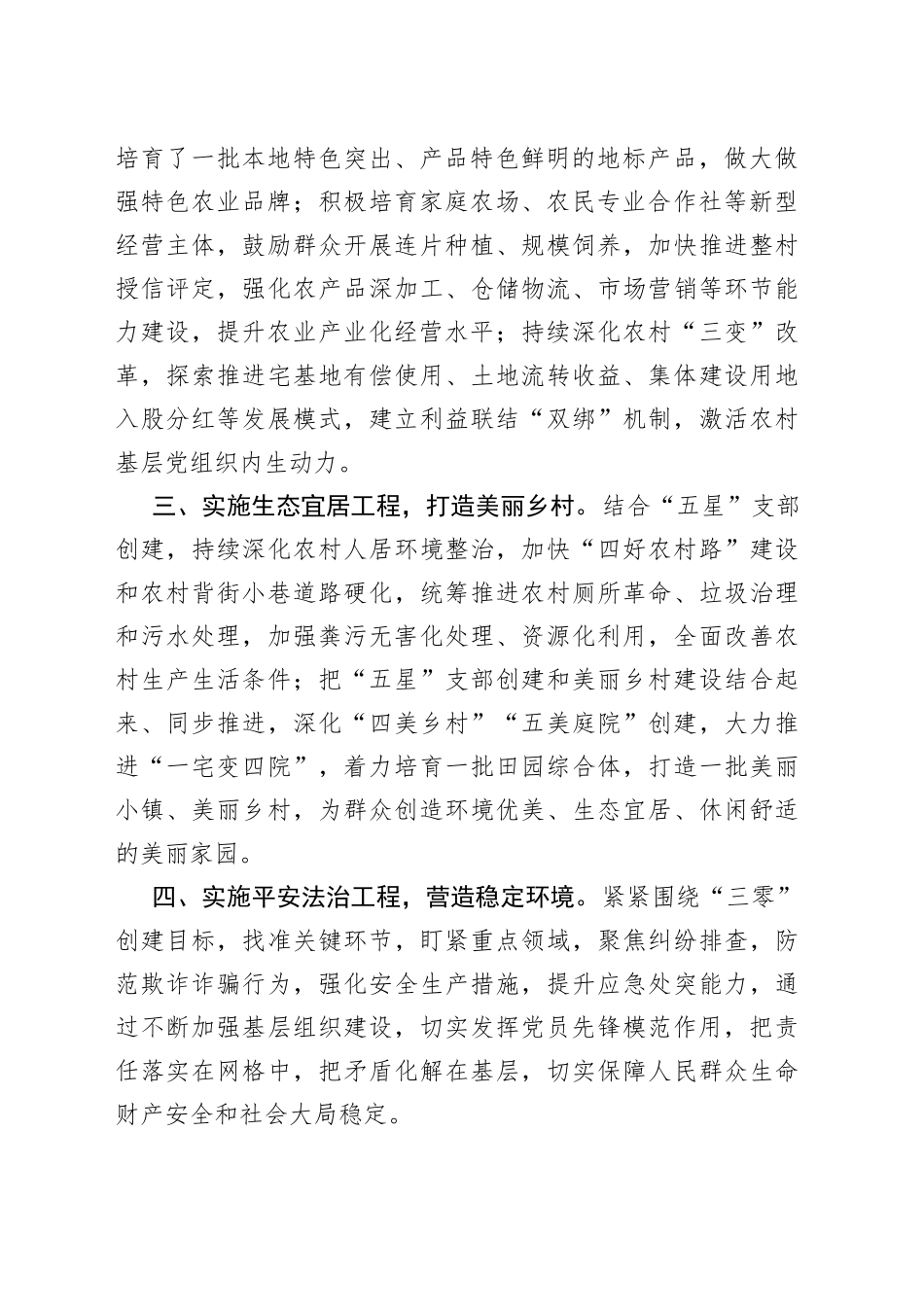 培育了一批本地特色突出、产品特色鲜明的地标产品，做大做强特色农业品牌；积极培育家庭农场、农民专业合作社等新型经营主体，鼓励群众开展连片种植、规模饲养，加快推进整村授信评定，强化农产品深加工、仓储物流、市场营销等环节能力建设，提升农业产业化经营水平；持续深化农村“三变”改革，探索推进宅基地有偿使用、土地流转收益、集体建设用地入股分红等发展模式，建立利益联结“双绑”机制，激活农村基层党组织内生动力。

三、实施生态宜居工程，打造美丽乡村。结合“五星”支部创建，持续深化农村人居环境整治，加快“四好农村路”建设和农村背街小巷道路硬化，统筹推进农村厕所革命、垃圾治理和污水处理，加强粪污无害化处理、资源化利用，全面改善农村生产生活条件；把“五星”支部创建和美丽乡村建设结合起来、同步推进，深化“四美乡村”“五美庭院”创建，大力推进“一宅变四院”，着力培育一批田园综合体，打造一批美丽小镇、美丽乡村，为群众创造环境优美、生态宜居、休闲舒适的美丽家园。

四、实施平安法治工程，营造稳定环境。紧紧围绕“三零”创建目标，找准关键环节，盯紧重点领域，聚焦纠纷排查，防范欺诈诈骗行为，强化安全生产措施，提升应急处突能力，通过不断加强基层组织建设，切实发挥党员先锋模范作用，把责任落实在网格中，把矛盾化解在基层，切实保障人民群众生命财产安全和社会大局稳定。